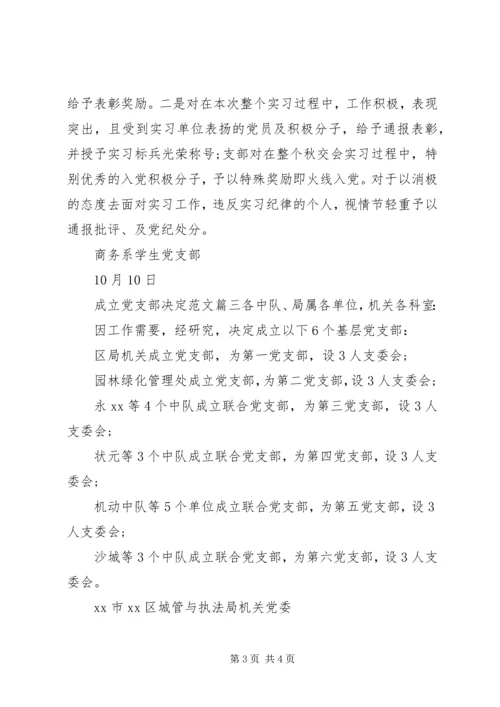 给予表彰奖励。二是对在本次整个实习过程中，工作积极，表现突出，且受到实习单位表扬的党员及积极分子，给予通报表彰，并授予实习标兵光荣称号;支部对在整个秋交会实习过程中，特别优秀的入党积极分子，予以特殊奖励即火线入党。对于以消极的态度去面对实习工作，违反实习纪律的个人，视情节轻重予以通报批评、及党纪处分。

商务系学生党支部

10月10日

成立党支部决定范文篇三各中队、局属各单位，机关各科室:

因工作需要，经研究，决定成立以下6个基层党支部：

区局机关成立党支部，为第一党支部，设3人支委会；

园林绿化管理处成立党支部，为第二党支部，设3人支委会；

永xx等4个中队成立联合党支部，为第三党支部，设3人支委会；

状元等3个中队成立联合党支部，为第四党支部，设3人支委会；

机动中队等5个单位成立联合党支部，为第五党支部，设3人支委会；

沙城等3个中队成立联合党支部，为第六党支部，设3人支委会。

xx市xx区城管与执法局机关党委

第3页 共4页